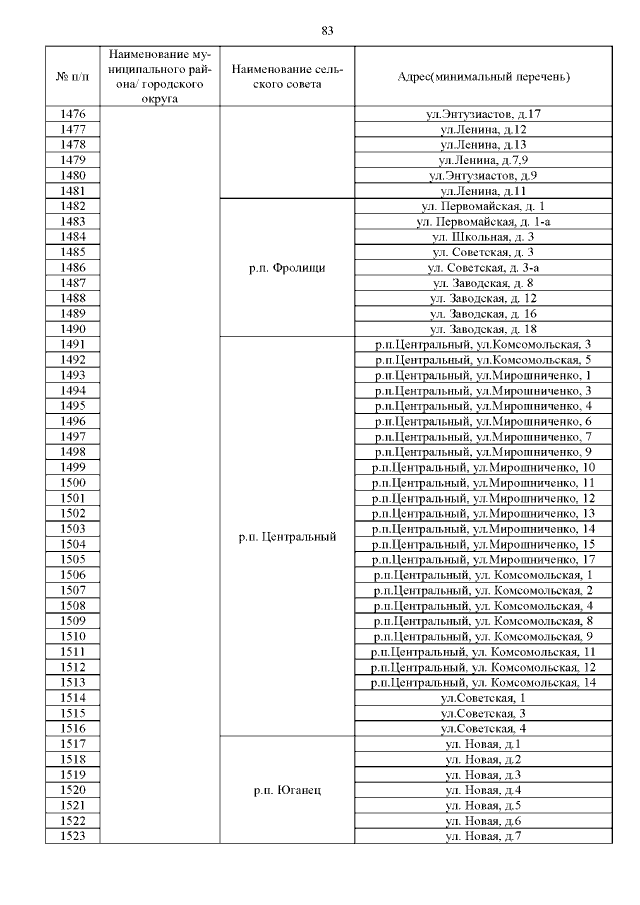 83

| № п/п | Наименование муниципального района/ городского округа | Наименование сельского совета | Адрес(минимальный перечень) |
|---|---|---|---|
| 1476 | | | ул.Энтузиастов, д.17 |
| 1477 | | | ул.Ленина, д.12 |
| 1478 | | | ул.Ленина, д.13 |
| 1479 | | | ул.Ленина, д.7,9 |
| 1480 | | | ул.Энтузиастов, д.9 |
| 1481 | | | ул.Ленина, д.11 |
| 1482 | | р.п. Фролищи | ул. Первомайская, д. 1 |
| 1483 | | | ул. Первомайская, д. 1-а |
| 1484 | | | ул. Школьная, д. 3 |
| 1485 | | | ул. Советская, д. 3 |
| 1486 | | | ул. Советская, д. 3-а |
| 1487 | | | ул. Заводская, д. 8 |
| 1488 | | | ул. Заводская, д. 12 |
| 1489 | | | ул. Заводская, д. 16 |
| 1490 | | | ул. Заводская, д. 18 |
| 1491 | | р.п. Центральный | р.п.Центральный, ул.Комсомольская, 3 |
| 1492 | | | р.п.Центральный, ул.Комсомольская, 5 |
| 1493 | | | р.п.Центральный, ул.Мирошниченко, 1 |
| 1494 | | | р.п.Центральный, ул.Мирошниченко, 3 |
| 1495 | | | р.п.Центральный, ул.Мирошниченко, 4 |
| 1496 | | | р.п.Центральный, ул.Мирошниченко, 6 |
| 1497 | | | р.п.Центральный, ул.Мирошниченко, 7 |
| 1498 | | | р.п.Центральный, ул.Мирошниченко, 9 |
| 1499 | | | р.п.Центральный, ул.Мирошниченко, 10 |
| 1500 | | | р.п.Центральный, ул.Мирошниченко, 11 |
| 1501 | | | р.п.Центральный, ул.Мирошниченко, 12 |
| 1502 | | | р.п.Центральный, ул.Мирошниченко, 13 |
| 1503 | | | р.п.Центральный, ул.Мирошниченко, 14 |
| 1504 | | | р.п.Центральный, ул.Мирошниченко, 15 |
| 1505 | | | р.п.Центральный, ул.Мирошниченко, 17 |
| 1506 | | | р.п.Центральный, ул. Комсомольская, 1 |
| 1507 | | | р.п.Центральный, ул. Комсомольская, 2 |
| 1508 | | | р.п.Центральный, ул. Комсомольская, 4 |
| 1509 | | | р.п.Центральный, ул. Комсомольская, 8 |
| 1510 | | | р.п.Центральный, ул. Комсомольская, 9 |
| 1511 | | | р.п.Центральный, ул. Комсомольская, 11 |
| 1512 | | | р.п.Центральный, ул. Комсомольская, 12 |
| 1513 | | | р.п.Центральный, ул. Комсомольская, 14 |
| 1514 | | | ул.Советская, 1 |
| 1515 | | | ул.Советская, 3 |
| 1516 | | | ул.Советская, 4 |
| 1517 | | р.п. Юганец | ул. Новая, д.1 |
| 1518 | | | ул. Новая, д.2 |
| 1519 | | | ул. Новая, д.3 |
| 1520 | | | ул. Новая, д.4 |
| 1521 | | | ул. Новая, д.5 |
| 1522 | | | ул. Новая, д.6 |
| 1523 | | | ул. Новая, д.7 |